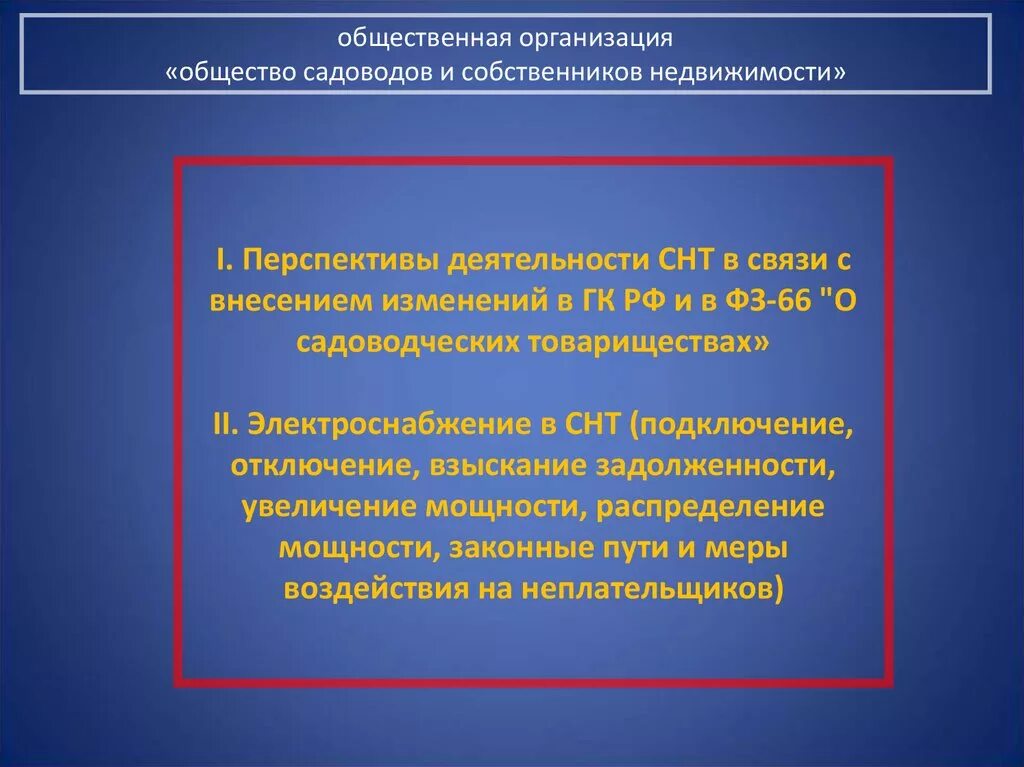 общественная организация
«общество садоводов и собственников недвижимости»

I. Перспективы деятельности СНТ в связи с внесением изменений в ГК РФ и в ФЗ-66 "О садоводческих товариществах»

II. Электроснабжение в СНТ (подключение, отключение, взыскание задолженности, увеличение мощности, распределение мощности, законные пути и меры воздействия на неплательщиков)